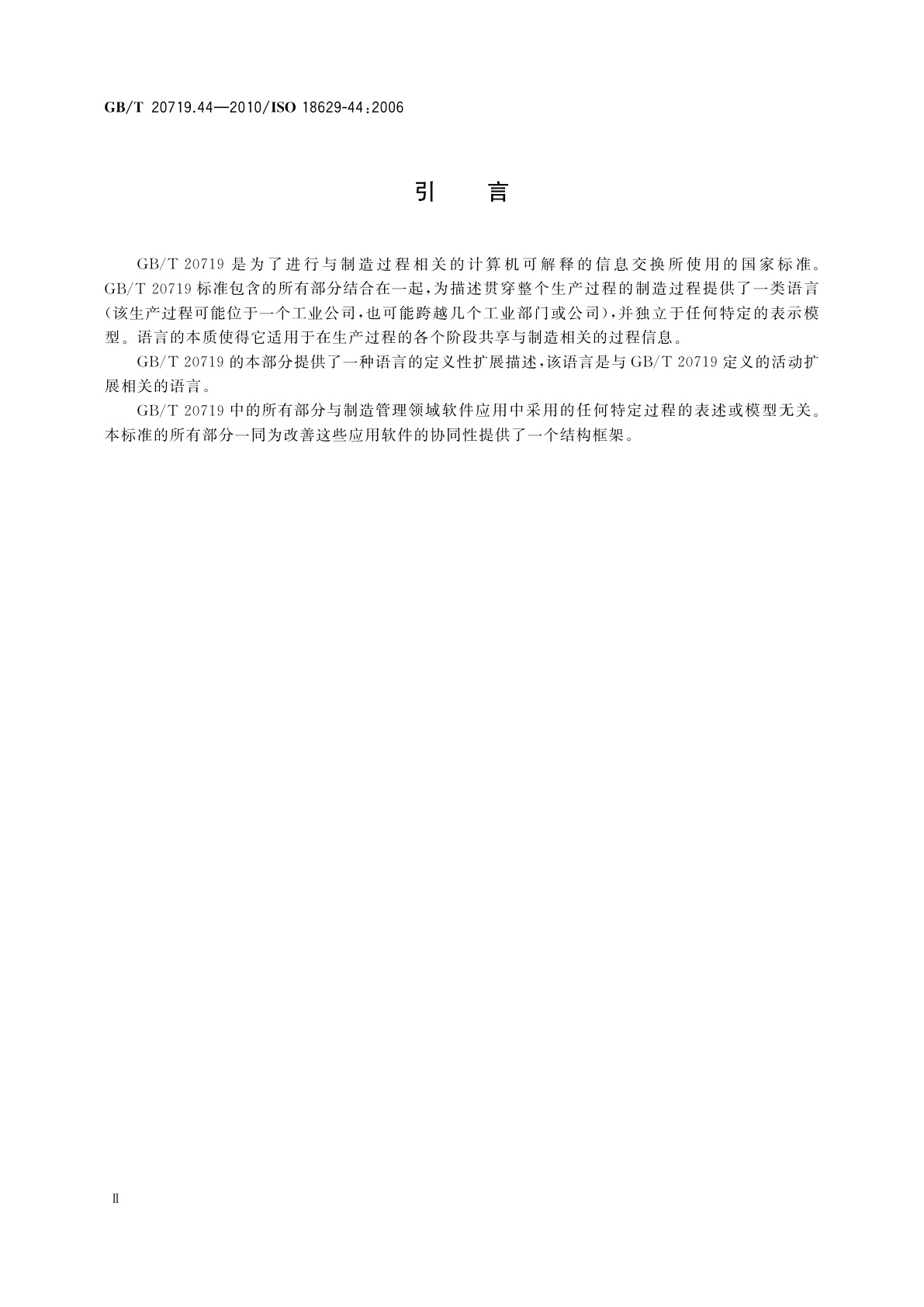 GB/T 20719.44—2010/ISO 18629-44:2006

引　言

GB/T 20719 是为了进行与制造过程相关的计算机可解释的信息交换所使用的国家标准。GB/T 20719 标准包含的所有部分结合在一起，为描述贯穿整个生产过程的制造过程提供了一类语言（该生产过程可能位于一个工业公司，也可能跨越几个工业部门或公司），并独立于任何特定的表示模型。语言的本质使得它适用于在生产过程的各个阶段共享与制造相关的过程信息。

GB/T 20719 的本部分提供了一种语言的定义性扩展描述，该语言是与 GB/T 20719 定义的活动扩展相关的语言。

GB/T 20719 中的所有部分与制造管理领域软件应用中采用的任何特定过程的表述或模型无关。本标准的所有部分一同为改善这些应用软件的协同性提供了一个结构框架。

Ⅱ